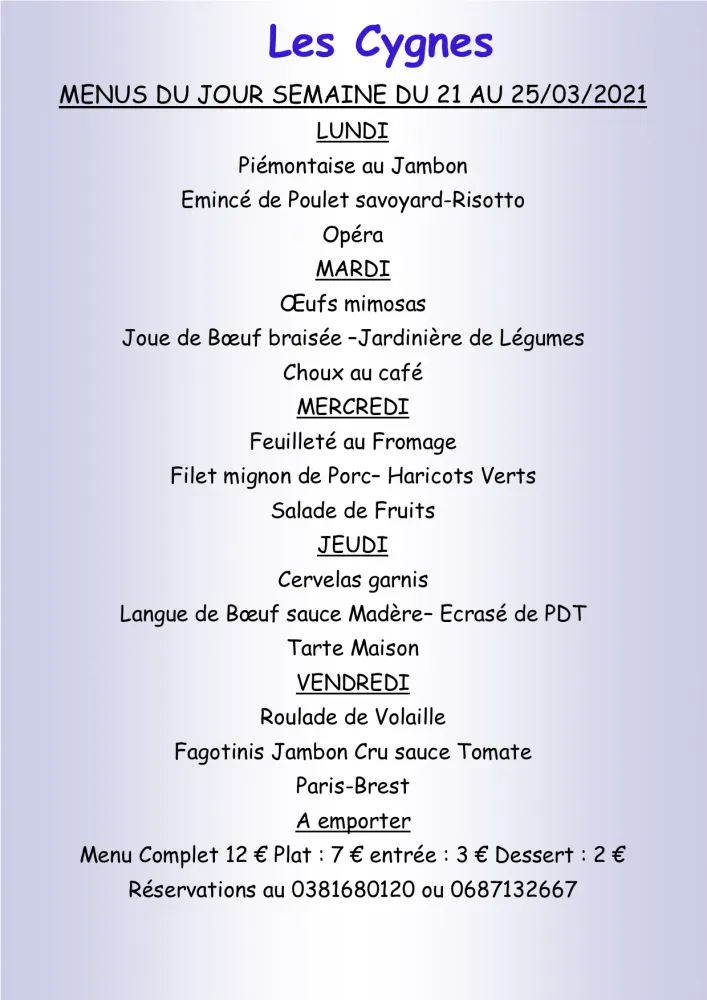 Les Cygnes

MENUS DU JOUR SEMAINE DU 21 AU 25/03/2021

LUNDI

Piémontaise au Jambon

Emincé de Poulet savoyard-Risotto

Opéra

MARDI

Œufs mimosas

Joue de Bœuf braisée –Jardinière de Légumes

Choux au café

MERCREDI

Feuilleté au Fromage

Filet mignon de Porc– Haricots Verts

Salade de Fruits

JEUDI

Cervelas garnis

Langue de Bœuf sauce Madère– Ecrasé de PDT

Tarte Maison

VENDREDI

Roulade de Volaille

Fagotinis Jambon Cru sauce Tomate

Paris-Brest

A emporter

Menu Complet 12 € Plat : 7 € entrée : 3 € Dessert : 2 €

Réservations au 0381680120 ou 0687132667